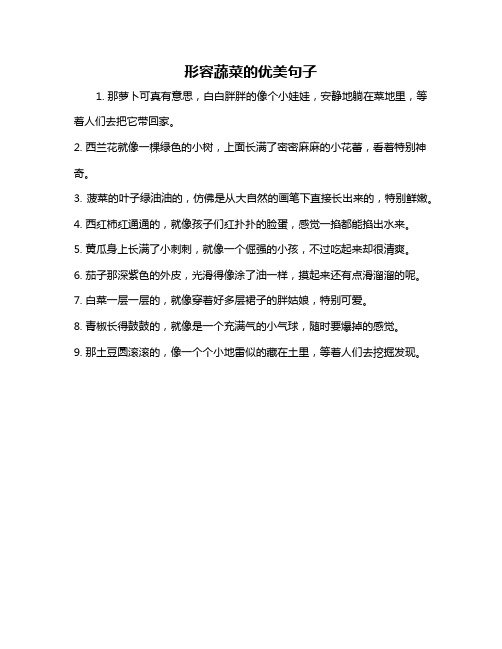 形容蔬菜的优美句子

1. 那萝卜可真有意思，白白胖胖的像个小娃娃，安静地躺在菜地里，等着人们去把它带回家。

2. 西兰花就像一棵绿色的小树，上面长满了密密麻麻的小花蕾，看着特别神奇。

3. 菠菜的叶子绿油油的，仿佛是从大自然的画笔下直接长出来的，特别鲜嫩。

4. 西红柿红通通的，就像孩子们红扑扑的脸蛋，感觉一掐都能掐出水来。

5. 黄瓜身上长满了小刺刺，就像一个倔强的小孩，不过吃起来却很清爽。

6. 茄子那深紫色的外皮，光滑得像涂了油一样，摸起来还有点滑溜溜的呢。

7. 白菜一层一层的，就像穿着好多层裙子的胖姑娘，特别可爱。

8. 青椒长得鼓鼓的，就像是一个充满气的小气球，随时要爆掉的感觉。

9. 那土豆圆滚滚的，像一个个小地雷似的藏在土里，等着人们去挖掘发现。